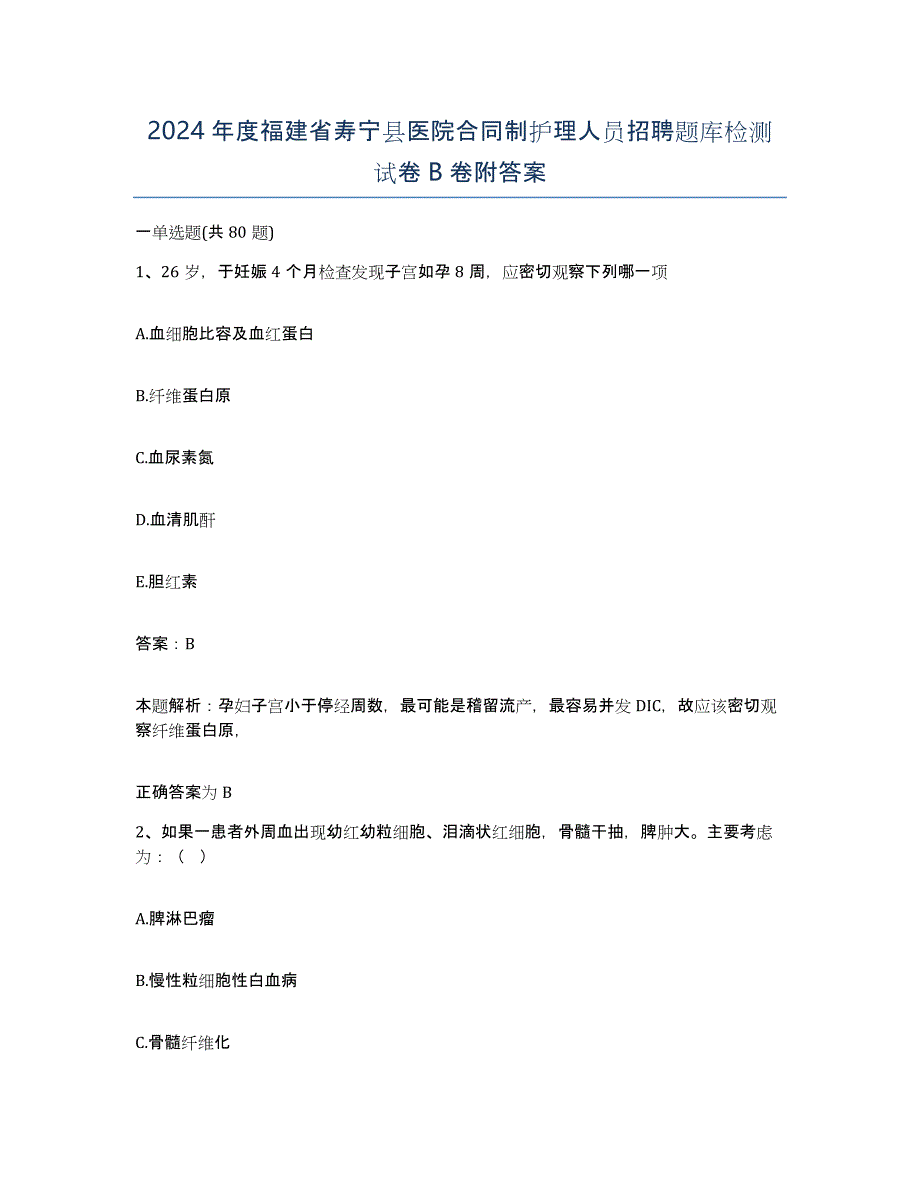 2024年度福建省寿宁县医院合同制护理人员招聘题库检测试卷B卷附答案

一单选题(共80题)

1、26岁，于妊娠4个月检查发现子宫如孕8周，应密切观察下列哪一项

A.血细胞比容及血红蛋白

B.纤维蛋白原

C.血尿素氮

D.血清肌酐

E.胆红素

答案：B

本题解析：孕妇子宫小于停经周数，最可能是稽留流产，最容易并发DIC，故应该密切观察纤维蛋白原，

正确答案为B

2、如果一患者外周血出现幼红幼粒细胞、泪滴状红细胞，骨髓干抽，脾肿大。主要考虑为：（ ）

A.脾淋巴瘤

B.慢性粒细胞性白血病

C.骨髓纤维化